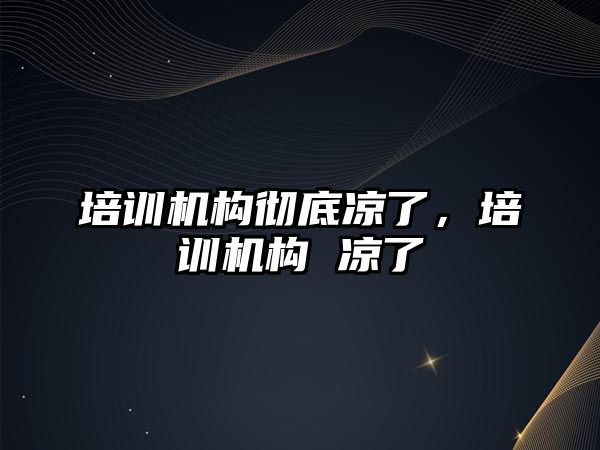 培训机构彻底凉了，培训机构 凉了